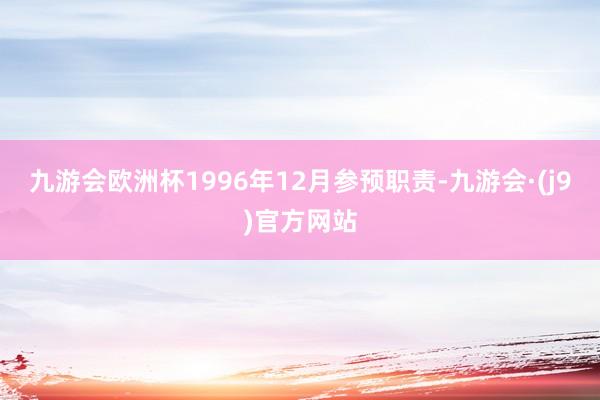 九游会欧洲杯1996年12月参预职责-九游会·(j9)官方网站